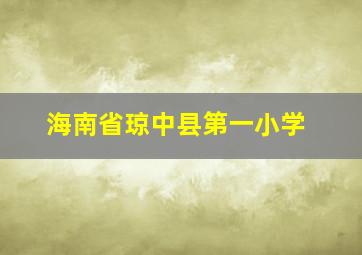 海南省琼中县第一小学